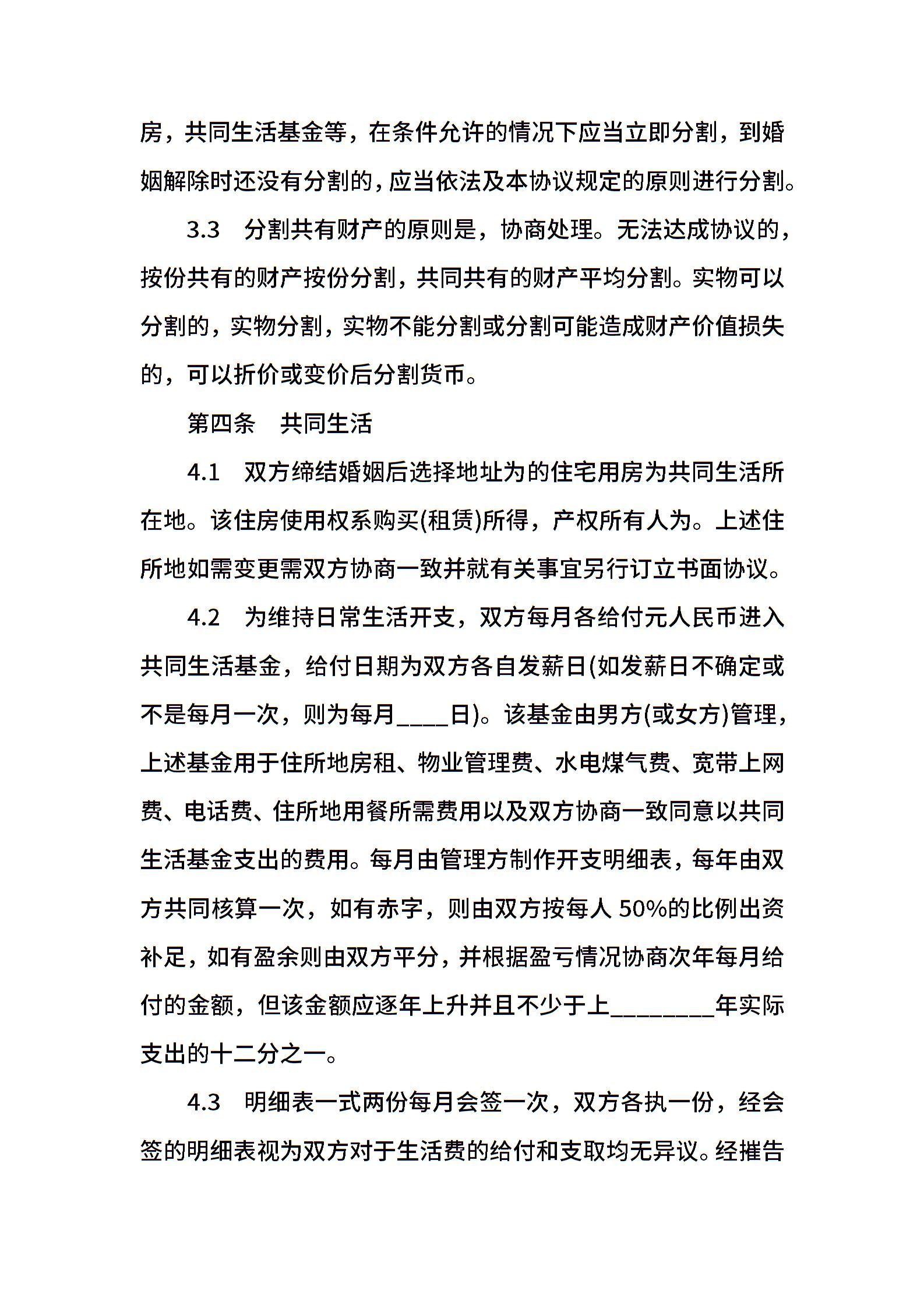 房，共同生活基金等，在条件允许的情况下应当立即分割，到婚姻解除时还没有分割的，应当依法及本协议规定的原则进行分割。

3.3　分割共有财产的原则是，协商处理。无法达成协议的，按份共有的财产按份分割，共同共有的财产平均分割。实物可以分割的，实物分割，实物不能分割或分割可能造成财产价值损失的，可以折价或变价后分割货币。

第四条　共同生活

4.1　双方缔结婚姻后选择地址为的住宅用房为共同生活所在地。该住房使用权系购买(租赁)所得，产权所有人为。上述住所地如需变更需双方协商一致并就有关事宜另行订立书面协议。

4.2　为维持日常生活开支，双方每月各给付元人民币进入共同生活基金，给付日期为双方各自发薪日(如发薪日不确定或不是每月一次，则为每月____日)。该基金由男方(或女方)管理，上述基金用于住所地房租、物业管理费、水电煤气费、宽带上网费、电话费、住所地用餐所需费用以及双方协商一致同意以共同生活基金支出的费用。每月由管理方制作开支明细表，每年由双方共同核算一次，如有赤字，则由双方按每人 50%的比例出资补足，如有盈余则由双方平分，并根据盈亏情况协商次年每月给付的金额，但该金额应逐年上升并且不少于上________年实际支出的十二分之一。

4.3　明细表一式两份每月会签一次，双方各执一份，经会签的明细表视为双方对于生活费的给付和支取均无异议。经摧告